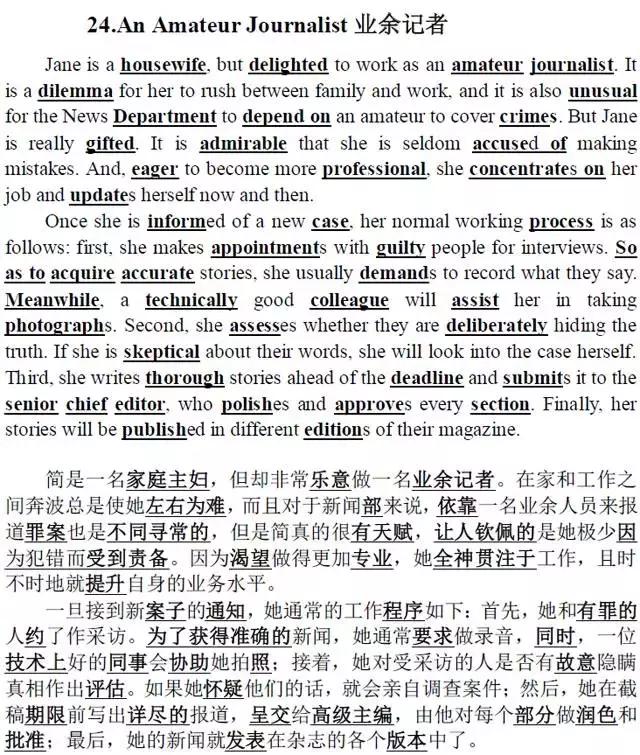 24.An Amateur Journalist 业余记者

Jane is a housewife, but delighted to work as an amateur journalist. It is a dilemma for her to rush between family and work, and it is also unusual for the News Department to depend on an amateur to cover crimes. But Jane is really gifted. It is admirable that she is seldom accused of making mistakes. And, eager to become more professional, she concentrates on her job and updates herself now and then.

Once she is informed of a new case, her normal working process is as follows: first, she makes appointments with guilty people for interviews. So as to acquire accurate stories, she usually demands to record what they say. Meanwhile, a technically good colleague will assist her in taking photographs. Second, she assesses whether they are deliberately hiding the truth. If she is skeptical about their words, she will look into the case herself. Third, she writes thorough stories ahead of the deadline and submits it to the senior chief editor, who polishes and approves every section. Finally, her stories will be published in different editions of their magazine.

简是一名家庭主妇，但却非常乐意做一名业余记者。在家和工作之间奔波总是使她左右为难，而且对于新闻部来说，依靠一名业余人员来报道罪案也是不同寻常的，但是简真的很有天赋，让人钦佩的是她极少因为犯错而受到责备。因为渴望做得更加专业，她全神贯注于工作，且时不时地就提升自身的业务水平。

一旦接到新案子的通知，她通常的工作程序如下：首先，她和有罪的人约了作采访。为了获得准确的新闻，她通常要求做录音，同时，一位技术上好的同事会协助她拍照；接着，她对受采访的人是否有故意隐瞒真相作出评估。如果她怀疑他们的话，就会亲自调查案件；然后，她在截稿期限前写出详尽的报道，呈交给高级主编，由他对每个部分做润色和批准；最后，她的新闻就发表在杂志的各个版本中了。